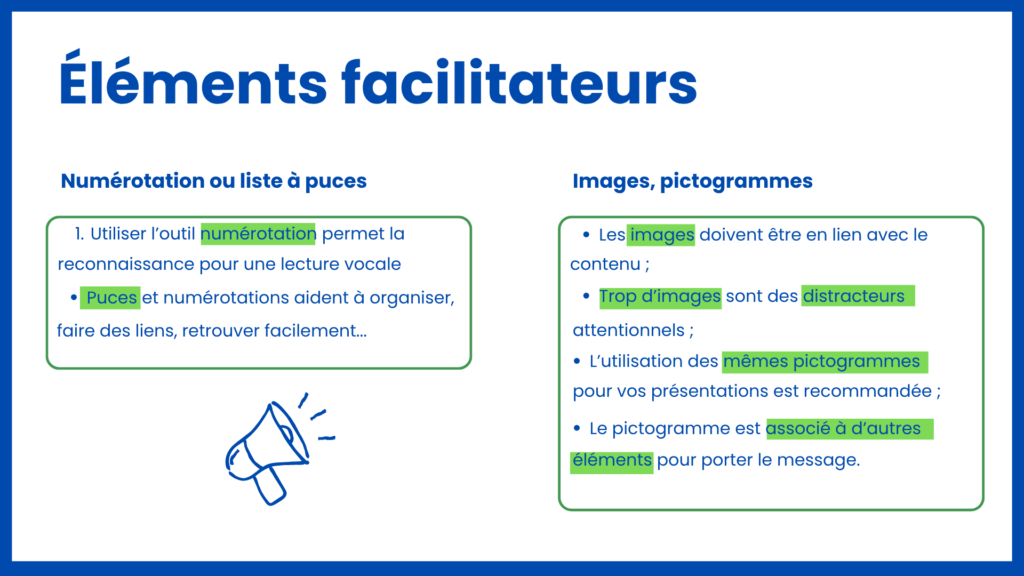 Éléments facilitateurs

Numérotation ou liste à puces

1. Utiliser l'outil numérotation permet la reconnaissance pour une lecture vocale

• Puces et numérotations aident à organiser, faire des liens, retrouver facilement...

Images, pictogrammes

• Les images doivent être en lien avec le contenu ;

• Trop d'images sont des distracteurs attentionnels ;

• L'utilisation des mêmes pictogrammes pour vos présentations est recommandée ;

• Le pictogramme est associé à d'autres éléments pour porter le message.